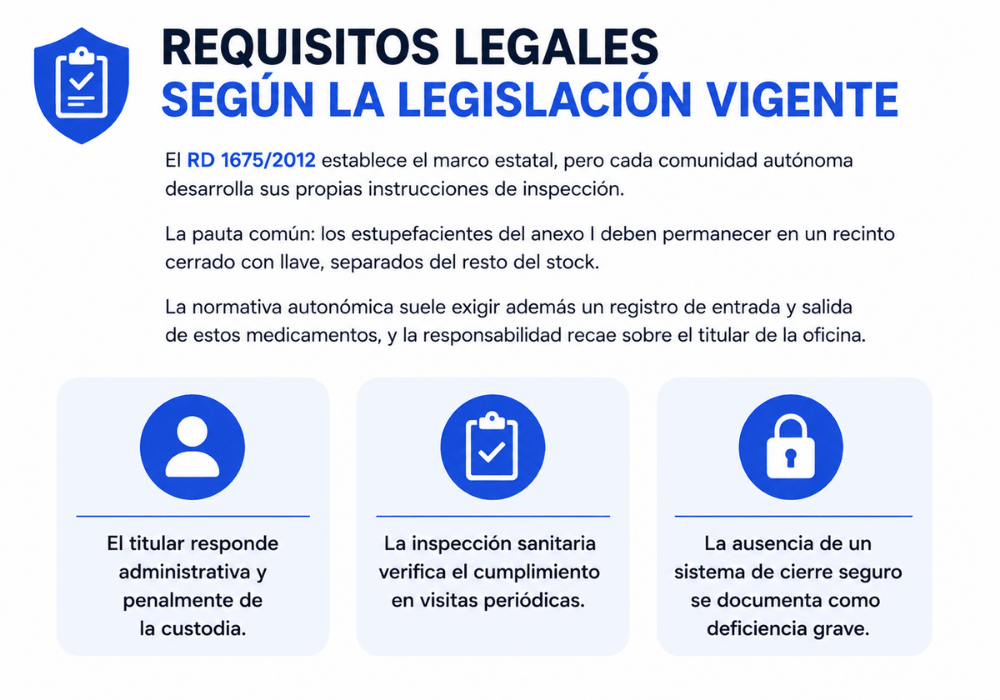 REQUISITOS LEGALES
SEGÚN LA LEGISLACIÓN VIGENTE

El RD 1675/2012 establece el marco estatal, pero cada comunidad autónoma desarrolla sus propias instrucciones de inspección.

La pauta común: los estupefacientes del anexo I deben permanecer en un recinto cerrado con llave, separados del resto del stock.

La normativa autonómica suele exigir además un registro de entrada y salida de estos medicamentos, y la responsabilidad recae sobre el titular de la oficina.

El titular responde administrativa y penalmente de la custodia.

La inspección sanitaria verifica el cumplimiento en visitas periódicas.

La ausencia de un sistema de cierre seguro se documenta como deficiencia grave.